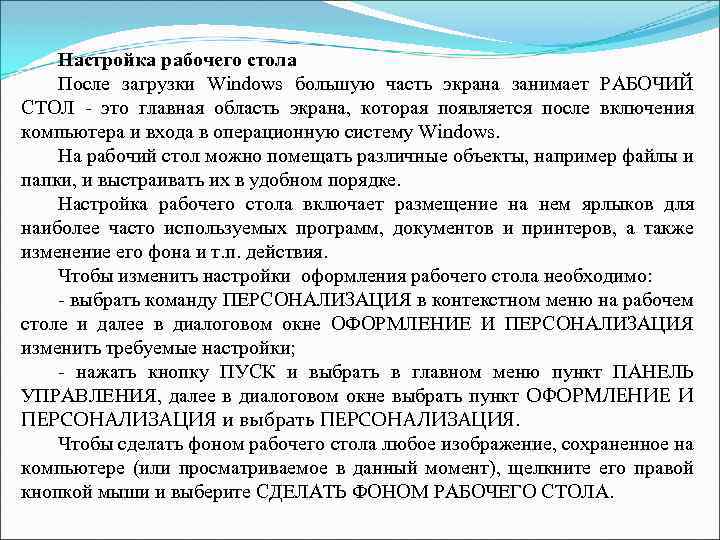 Настройка рабочего стола

После загрузки Windows большую часть экрана занимает РАБОЧИЙ СТОЛ - это главная область экрана, которая появляется после включения компьютера и входа в операционную систему Windows.

На рабочий стол можно помещать различные объекты, например файлы и папки, и выстраивать их в удобном порядке.

Настройка рабочего стола включает размещение на нем ярлыков для наиболее часто используемых программ, документов и принтеров, а также изменение его фона и т.п. действия.

Чтобы изменить настройки оформления рабочего стола необходимо:

- выбрать команду ПЕРСОНАЛИЗАЦИЯ в контекстном меню на рабочем столе и далее в диалоговом окне ОФОРМЛЕНИЕ И ПЕРСОНАЛИЗАЦИЯ изменить требуемые настройки;

- нажать кнопку ПУСК и выбрать в главном меню пункт ПАНЕЛЬ УПРАВЛЕНИЯ, далее в диалоговом окне выбрать пункт ОФОРМЛЕНИЕ И ПЕРСОНАЛИЗАЦИЯ и выбрать ПЕРСОНАЛИЗАЦИЯ.

Чтобы сделать фоном рабочего стола любое изображение, сохраненное на компьютере (или просматриваемое в данный момент), щелкните его правой кнопкой мыши и выберите СДЕЛАТЬ ФОНОМ РАБОЧЕГО СТОЛА.